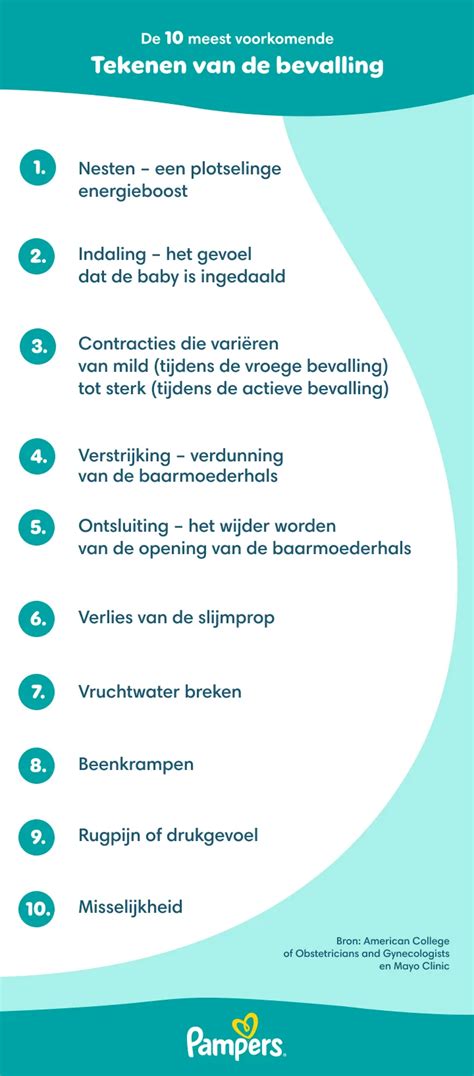 De 10 meest voorkomende
Tekenen van de bevalling

1. Nesten – een plotselinge energieboost

2. Indaling – het gevoel dat de baby is ingedaald

3. Contracties die variëren van mild (tijdens de vroege bevalling) tot sterk (tijdens de actieve bevalling)

4. Verstrijking – verdunning van de baarmoederhals

5. Ontsluiting – het wijder worden van de opening van de baarmoederhals

6. Verlies van de slijmprop

7. Vruchtwater breken

8. Beenkrampen

9. Rugpijn of drukgevoel

10. Misselijkheid

Bron: American College of Obstetricians and Gynecologists en Mayo Clinic

Pampers.